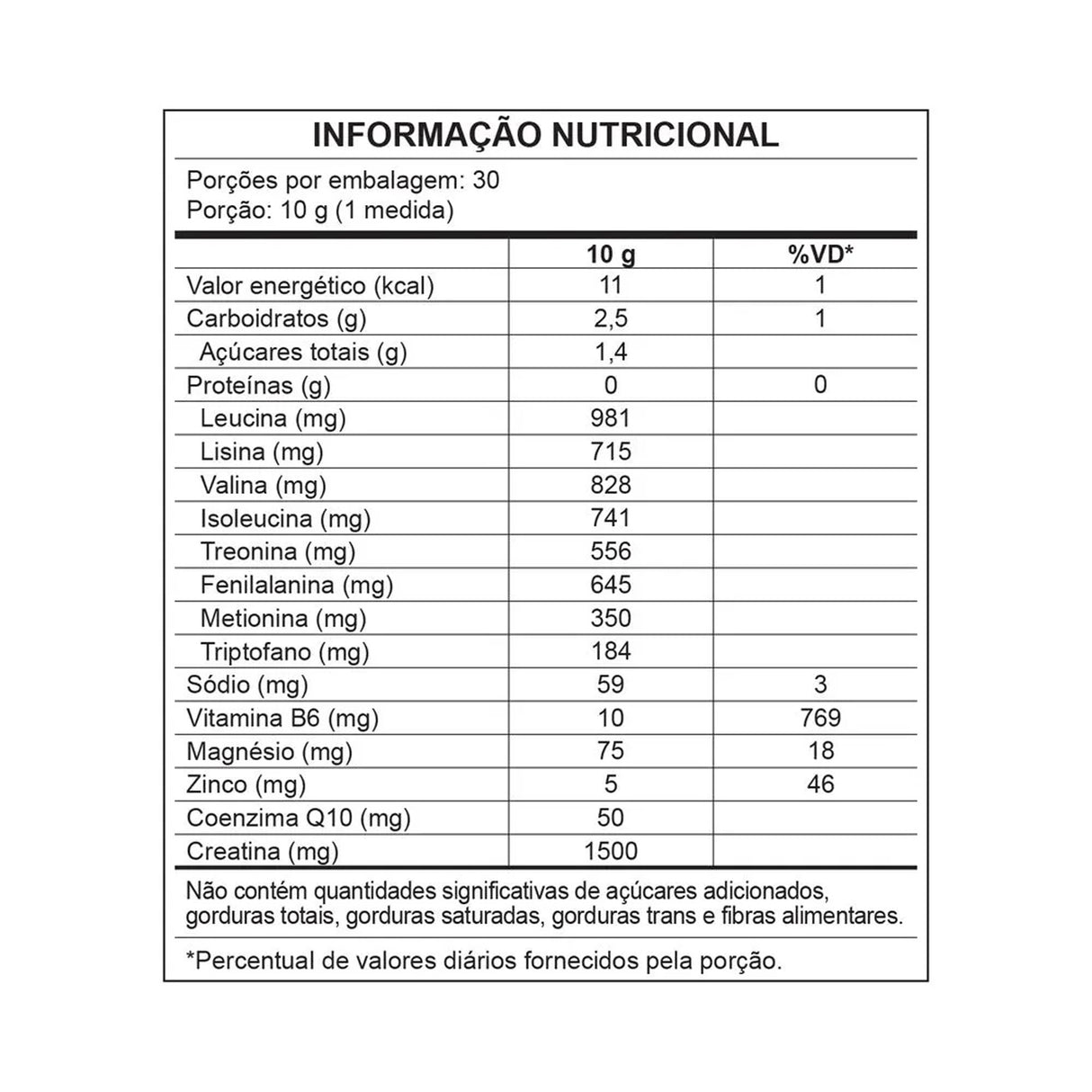 INFORMAÇÃO NUTRICIONAL

Porções por embalagem: 30
Porção: 10 g (1 medida)

| | 10 g | %VD* |
|---|---|---|
| Valor energético (kcal) | 11 | 1 |
| Carboidratos (g) | 2,5 | 1 |
| Açúcares totais (g) | 1,4 | |
| Proteínas (g) | 0 | 0 |
| Leucina (mg) | 981 | |
| Lisina (mg) | 715 | |
| Valina (mg) | 828 | |
| Isoleucina (mg) | 741 | |
| Treonina (mg) | 556 | |
| Fenilalanina (mg) | 645 | |
| Metionina (mg) | 350 | |
| Triptofano (mg) | 184 | |
| Sódio (mg) | 59 | 3 |
| Vitamina B6 (mg) | 10 | 769 |
| Magnésio (mg) | 75 | 18 |
| Zinco (mg) | 5 | 46 |
| Coenzima Q10 (mg) | 50 | |
| Creatina (mg) | 1500 | |

Não contém quantidades significativas de açúcares adicionados, gorduras totais, gorduras saturadas, gorduras trans e fibras alimentares.

*Percentual de valores diários fornecidos pela porção.